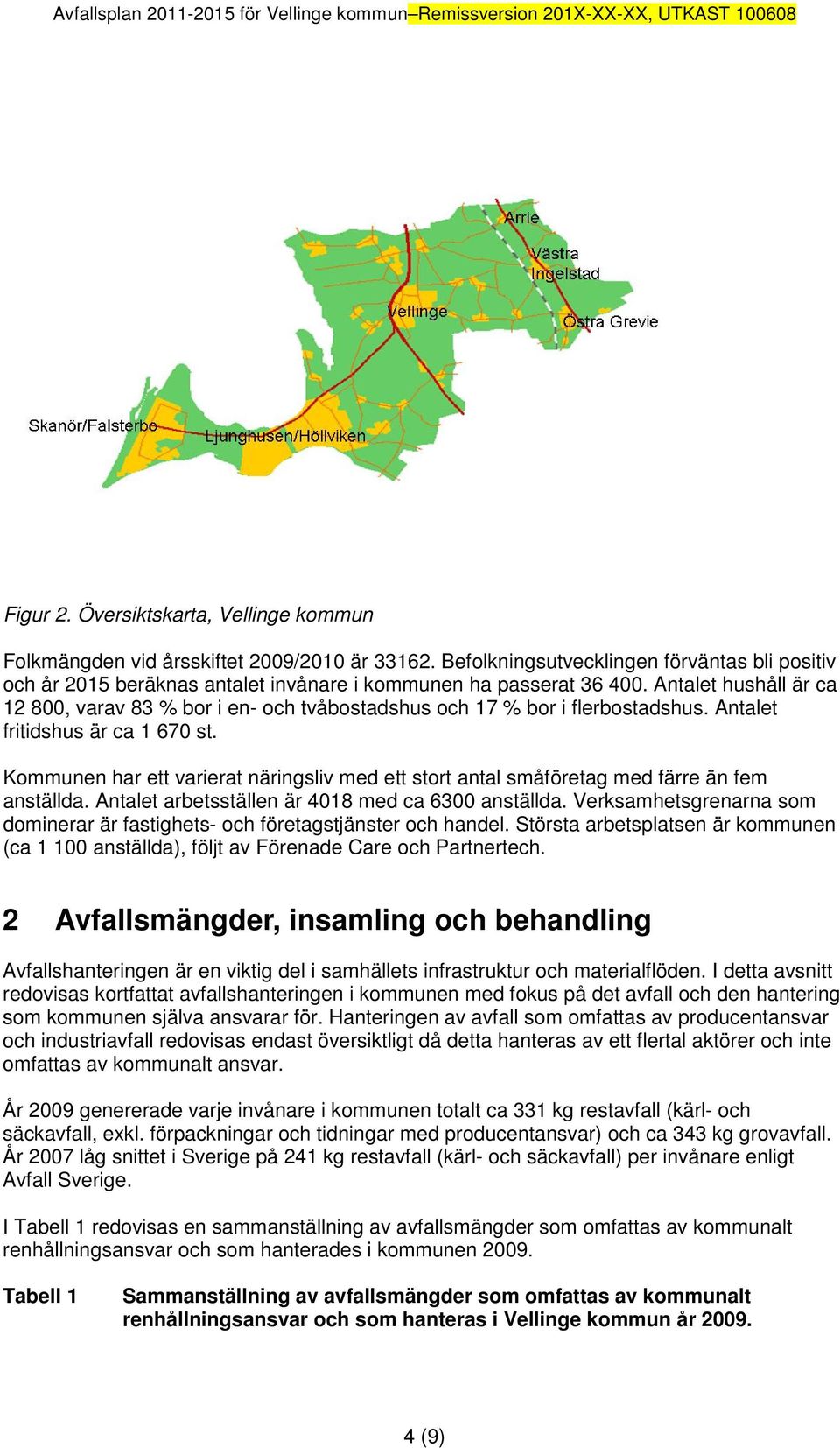 Avfallsplan 2011-2015 för Vellinge kommun–Remissversion 201X-XX-XX, UTKAST 100608

Arrie
Västra Ingelstad
Vellinge
Östra Grevie
Skanör/Falsterbo
Ljunghusen/Höllviken

Figur 2. Översiktskarta, Vellinge kommun

Folkmängden vid årsskiftet 2009/2010 är 33162. Befolkningsutvecklingen förväntas bli positiv och år 2015 beräknas antalet invånare i kommunen ha passerat 36 400. Antalet hushåll är ca 12 800, varav 83 % bor i en- och tvåbostadshus och 17 % bor i flerbostadshus. Antalet fritidshus är ca 1 670 st.

Kommunen har ett varierat näringsliv med ett stort antal småföretag med färre än fem anställda. Antalet arbetsställen är 4018 med ca 6300 anställda. Verksamhetsgrenarna som dominerar är fastighets- och företagstjänster och handel. Största arbetsplatsen är kommunen (ca 1 100 anställda), följt av Förenade Care och Partnertech.

2 Avfallsmängder, insamling och behandling

Avfallshanteringen är en viktig del i samhällets infrastruktur och materialflöden. I detta avsnitt redovisas kortfattat avfallshanteringen i kommunen med fokus på det avfall och den hantering som kommunen själva ansvarar för. Hanteringen av avfall som omfattas av producentansvar och industriavfall redovisas endast översiktligt då detta hanteras av ett flertal aktörer och inte omfattas av kommunalt ansvar.

År 2009 genererade varje invånare i kommunen totalt ca 331 kg restavfall (kärl- och säckavfall, exkl. förpackningar och tidningar med producentansvar) och ca 343 kg grovavfall. År 2007 låg snittet i Sverige på 241 kg restavfall (kärl- och säckavfall) per invånare enligt Avfall Sverige.

I Tabell 1 redovisas en sammanställning av avfallsmängder som omfattas av kommunalt renhållningsansvar och som hanterades i kommunen 2009.

Tabell 1 Sammanställning av avfallsmängder som omfattas av kommunalt renhållningsansvar och som hanteras i Vellinge kommun år 2009.

4 (9)